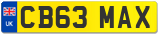 UK
CB63 MAX